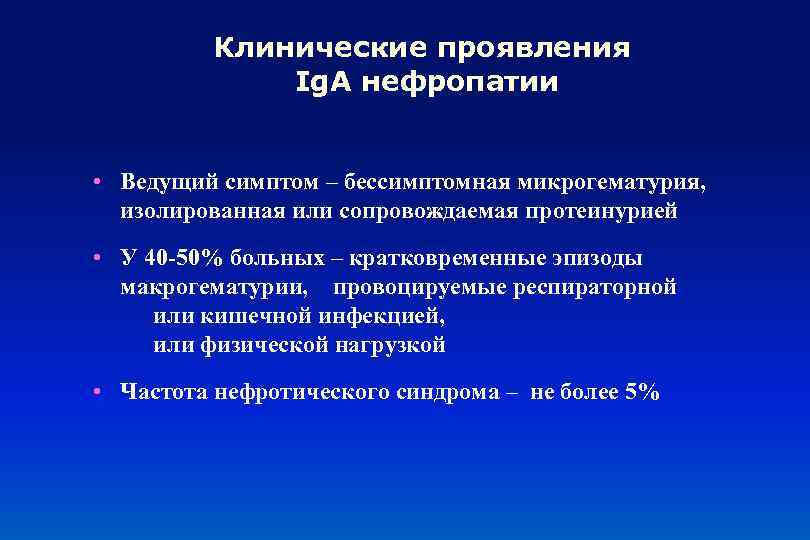 Клинические проявления IgA нефропатии

• Ведущий симптом – бессимптомная микрогематурия, изолированная или сопровождаемая протеинурией

• У 40-50% больных – кратковременные эпизоды макрогематурии, провоцируемые респираторной или кишечной инфекцией, или физической нагрузкой

• Частота нефротического синдрома – не более 5%